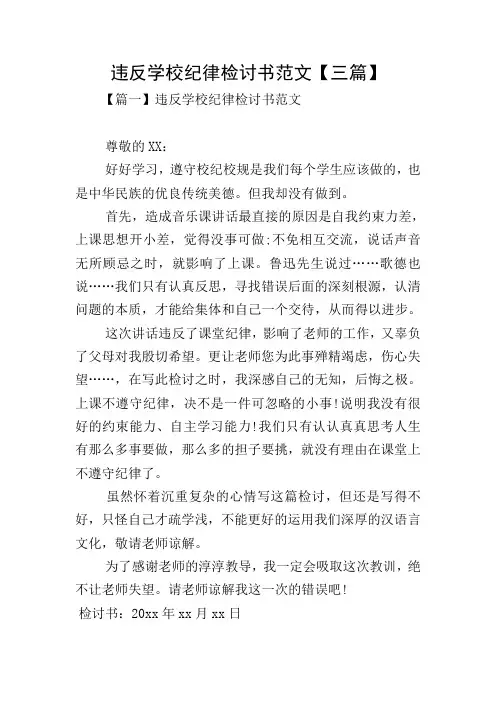 违反学校纪律检讨书范文【三篇】

【篇一】违反学校纪律检讨书范文

尊敬的XX：

好好学习，遵守校纪校规是我们每个学生应该做的，也是中华民族的优良传统美德。但我却没有做到。

首先，造成音乐课讲话最直接的原因是自我约束力差，上课思想开小差，觉得没事可做;不免相互交流，说话声音无所顾忌之时，就影响了上课。鲁迅先生说过……歌德也说……我们只有认真反思，寻找错误后面的深刻根源，认清问题的本质，才能给集体和自己一个交待，从而得以进步。

这次讲话违反了课堂纪律，影响了老师的工作，又辜负了父母对我殷切希望。更让老师您为此事殚精竭虑，伤心失望……，在写此检讨之时，我深感自己的无知，后悔之极。上课不遵守纪律，决不是一件可忽略的小事!说明我没有很好的约束能力、自主学习能力!我们只有认认真真思考人生有那么多事要做，那么多的担子要挑，就没有理由在课堂上不遵守纪律了。

虽然怀着沉重复杂的心情写这篇检讨，但还是写得不好，只怪自己才疏学浅，不能更好的运用我们深厚的汉语言文化，敬请老师谅解。

为了感谢老师的淳淳教导，我一定会吸取这次教训，绝不让老师失望。请老师谅解我这一次的错误吧!

检讨书：20xx年xx月xx日